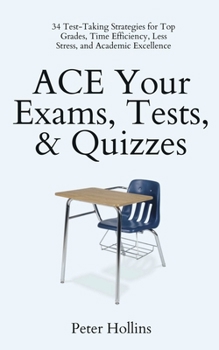 34 Test-Taking Strategies for Top Grades, Time Efficiency, Less Stress, and Academic Excellence

ACE Your Exams, Tests, & Quizzes

Peter Hollins